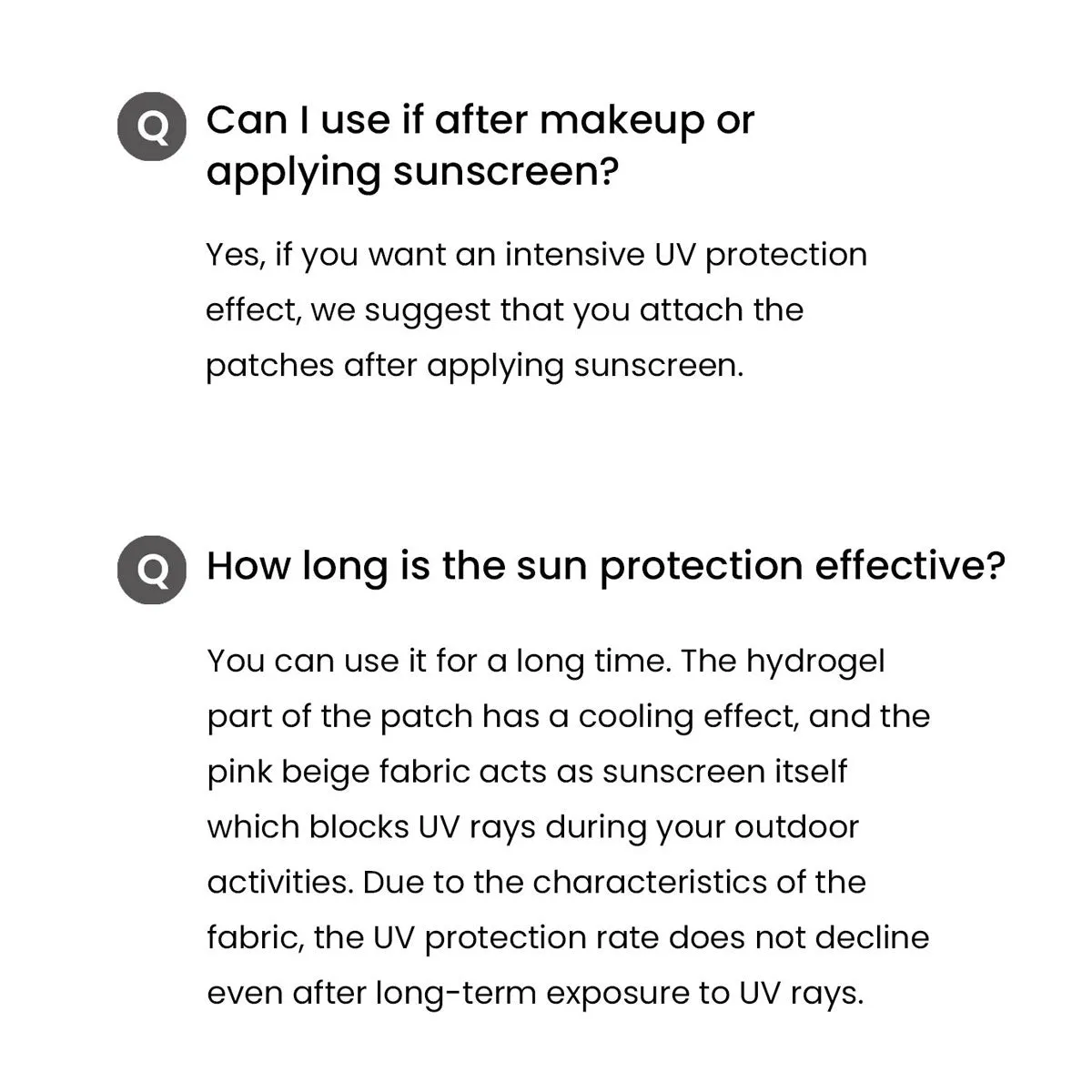 Q Can I use if after makeup or applying sunscreen?

Yes, if you want an intensive UV protection effect, we suggest that you attach the patches after applying sunscreen.

Q How long is the sun protection effective?

You can use it for a long time. The hydrogel part of the patch has a cooling effect, and the pink beige fabric acts as sunscreen itself which blocks UV rays during your outdoor activities. Due to the characteristics of the fabric, the UV protection rate does not decline even after long-term exposure to UV rays.